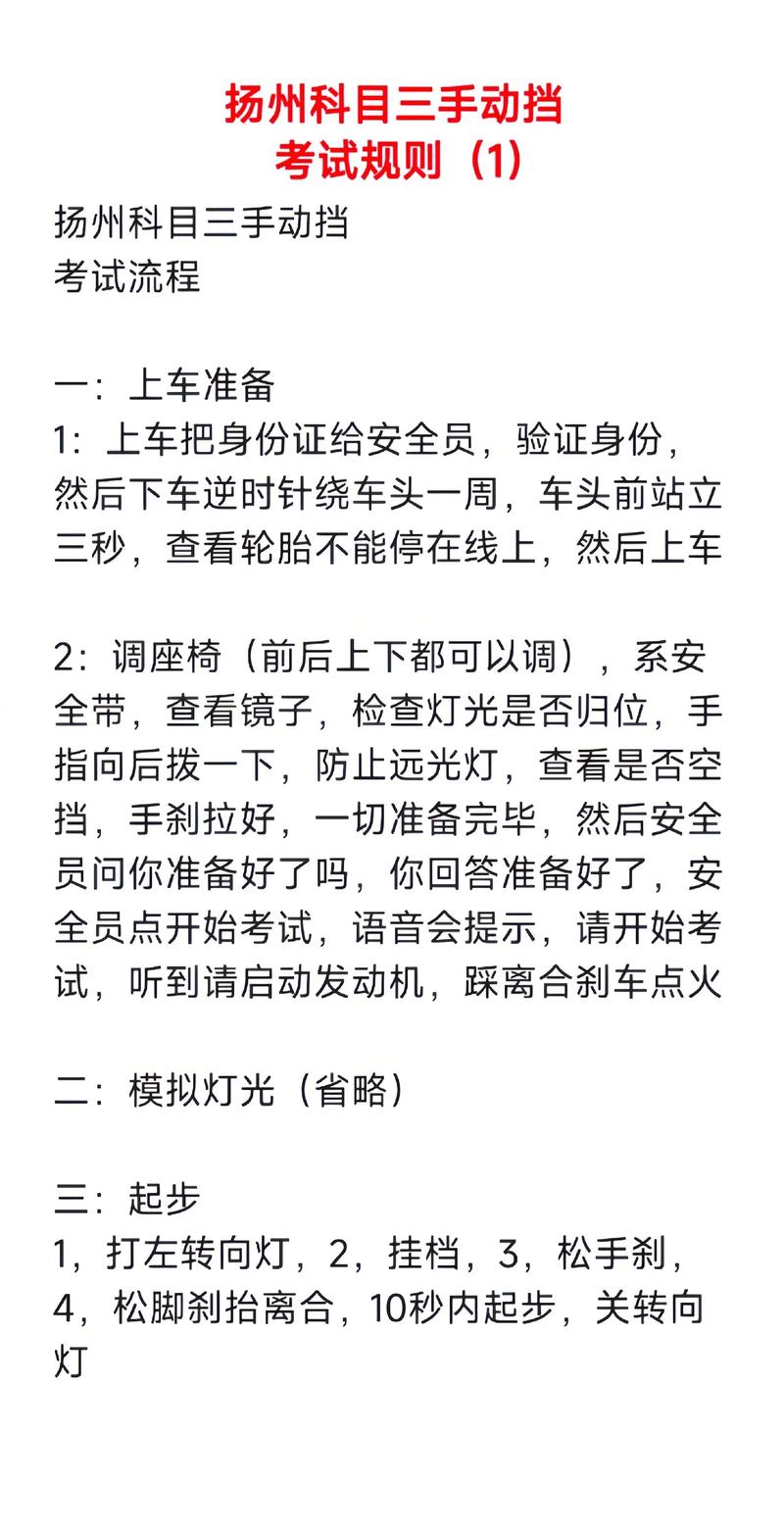 扬州科目三手动挡
考试规则（1）

扬州科目三手动挡
考试流程

一：上车准备
1：上车把身份证给安全员，验证身份，然后下车逆时针绕车头一周，车头前站立三秒，查看轮胎不能停在线上，然后上车

2：调座椅（前后上下都可以调），系安全带，查看镜子，检查灯光是否归位，手指向后拨一下，防止远光灯，查看是否空挡，手刹拉好，一切准备完毕，然后安全员问你准备好了吗，你回答准备好了，安全员点开始考试，语音会提示，请开始考试，听到请启动发动机，踩离合刹车点火

二：模拟灯光（省略）

三：起步
1，打左转向灯，2，挂档，3，松手刹，4，松脚刹抬离合，10秒内起步，关转向灯